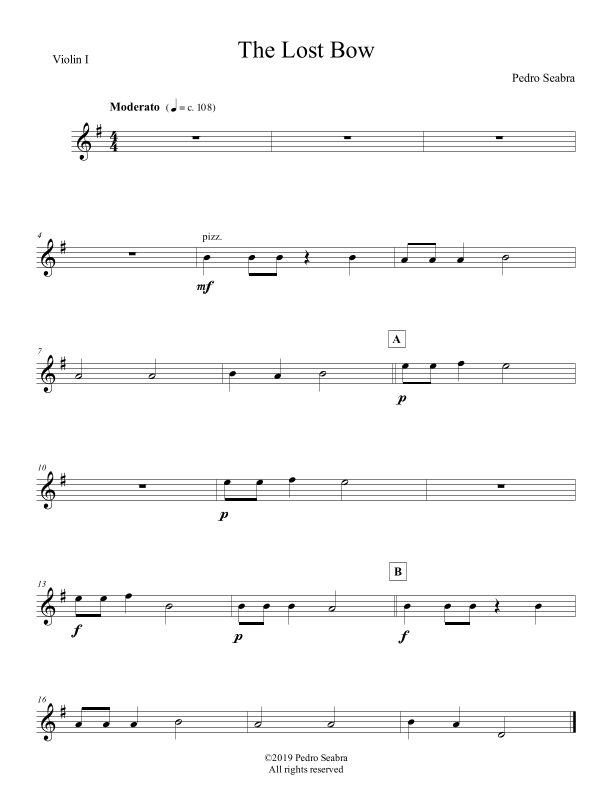 Violin I

The Lost Bow

Pedro Seabra

Moderato (♩ = c. 108)

4

pizz.

mf

7

A

p

10

p

13

B

f

p

f

16

©2019 Pedro Seabra
All rights reserved